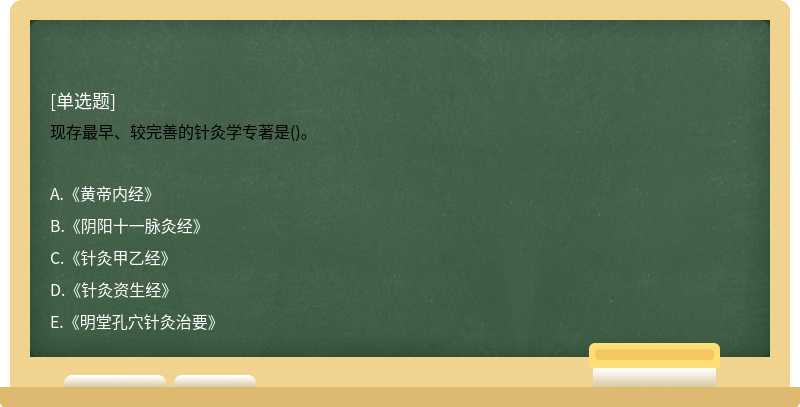 [单选题]
现存最早、较完善的针灸学专著是()。

A.《黄帝内经》
B.《阴阳十一脉灸经》
C.《针灸甲乙经》
D.《针灸资生经》
E.《明堂孔穴针灸治要》